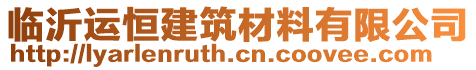 临沂运恒建筑材料有限公司
http://lyarlenruth.cn.coovee.com